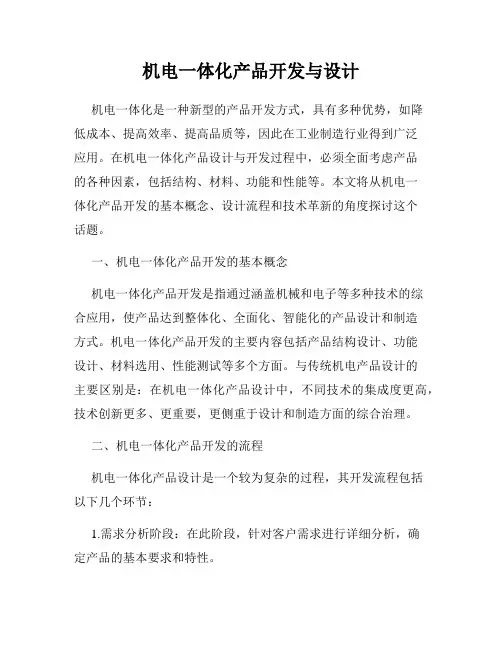 机电一体化产品开发与设计

机电一体化是一种新型的产品开发方式，具有多种优势，如降低成本、提高效率、提高品质等，因此在工业制造行业得到广泛应用。在机电一体化产品设计与开发过程中，必须全面考虑产品的各种因素，包括结构、材料、功能和性能等。本文将从机电一体化产品开发的基本概念、设计流程和技术革新的角度探讨这个话题。

一、机电一体化产品开发的基本概念

机电一体化产品开发是指通过涵盖机械和电子等多种技术的综合应用，使产品达到整体化、全面化、智能化的产品设计和制造方式。机电一体化产品开发的主要内容包括产品结构设计、功能设计、材料选用、性能测试等多个方面。与传统机电产品设计的主要区别是：在机电一体化产品设计中，不同技术的集成度更高，技术创新更多、更重要，更侧重于设计和制造方面的综合治理。

二、机电一体化产品开发的流程

机电一体化产品设计是一个较为复杂的过程，其开发流程包括以下几个环节：

1.需求分析阶段：在此阶段，针对客户需求进行详细分析，确定产品的基本要求和特性。